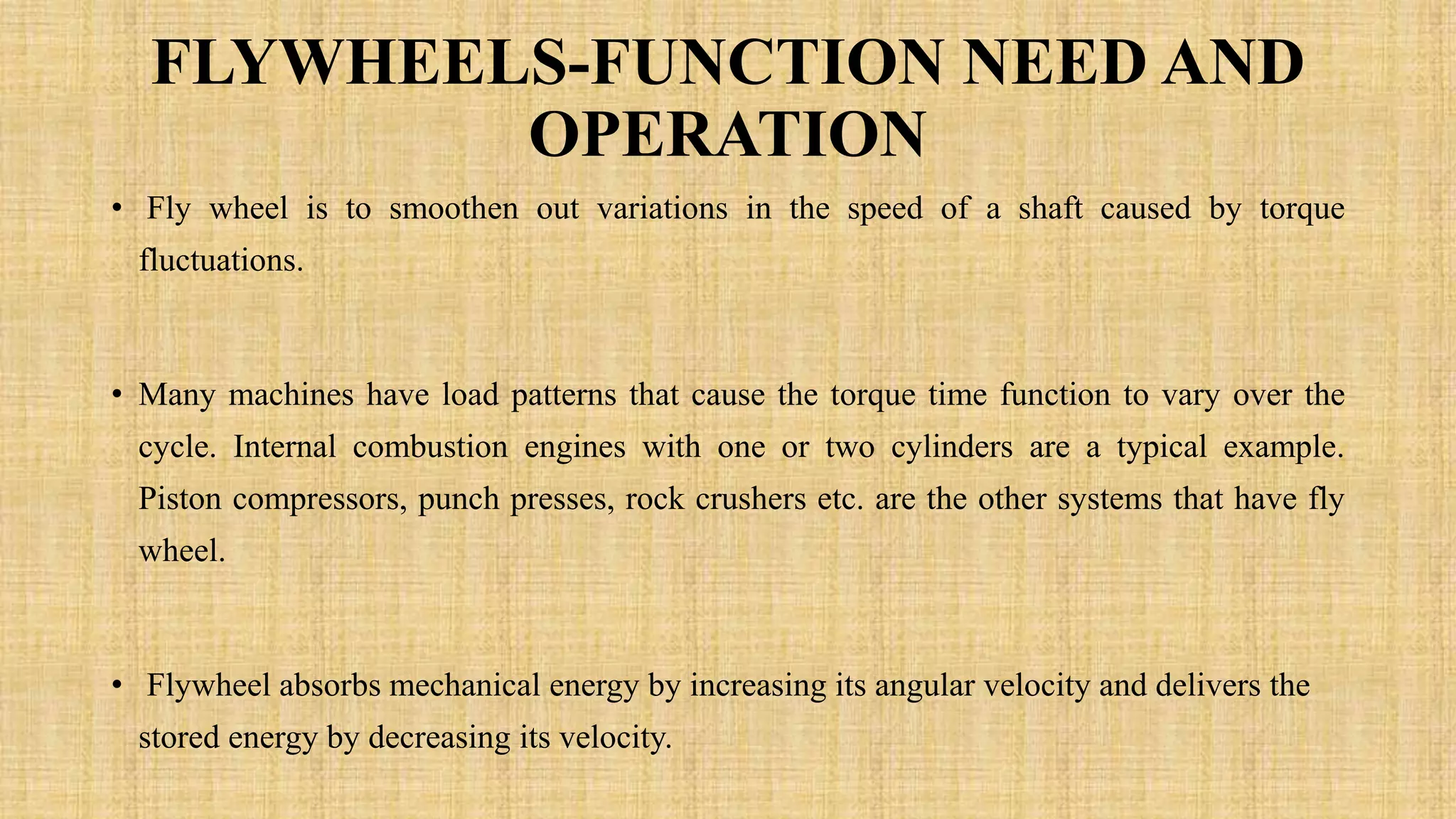 FLYWHEELS-FUNCTION NEED AND OPERATION

• Fly wheel is to smoothen out variations in the speed of a shaft caused by torque fluctuations.

• Many machines have load patterns that cause the torque time function to vary over the cycle. Internal combustion engines with one or two cylinders are a typical example. Piston compressors, punch presses, rock crushers etc. are the other systems that have fly wheel.

• Flywheel absorbs mechanical energy by increasing its angular velocity and delivers the stored energy by decreasing its velocity.